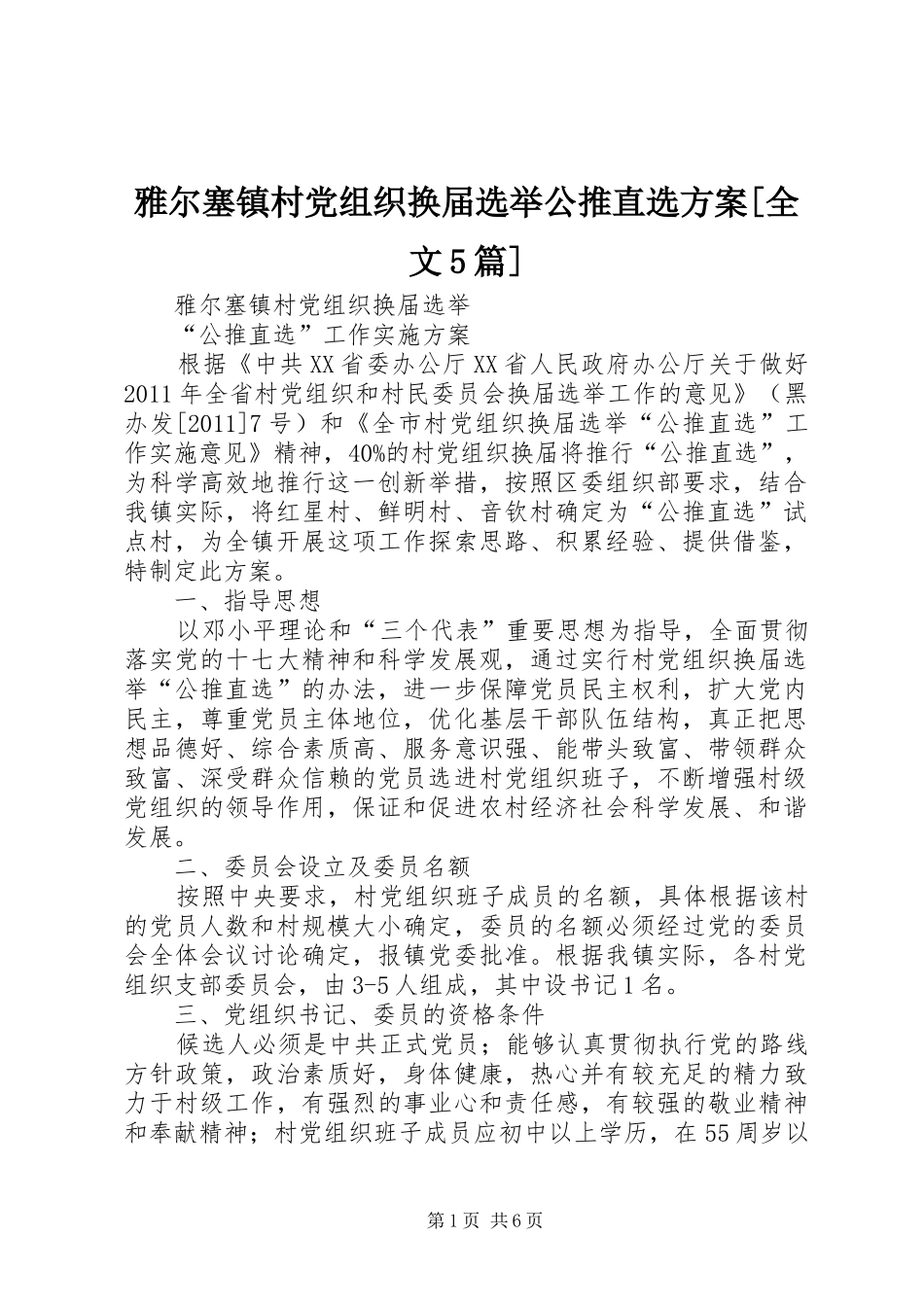 雅尔塞镇村党组织换届选举公推直选方案[全文5篇]

雅尔塞镇村党组织换届选举

“公推直选”工作实施方案

根据《中共XX省委办公厅XX省人民政府办公厅关于做好2011年全省村党组织和村民委员会换届选举工作的意见》（黑办发[2011]7号）和《全市村党组织换届选举“公推直选”工作实施意见》精神，40%的村党组织换届将推行“公推直选”，为科学高效地推行这一创新举措，按照区委组织部要求，结合我镇实际，将红星村、鲜明村、音钦村确定为“公推直选”试点村，为全镇开展这项工作探索思路、积累经验、提供借鉴，特制定此方案。

一、指导思想

以邓小平理论和“三个代表”重要思想为指导，全面贯彻落实党的十七大精神和科学发展观，通过实行村党组织换届选举“公推直选”的办法，进一步保障党员民主权利，扩大党内民主，尊重党员主体地位，优化基层干部队伍结构，真正把思想品德好、综合素质高、服务意识强、能带头致富、带领群众致富、深受群众信赖的党员选进村党组织班子，不断增强村级党组织的领导作用，保证和促进农村经济社会科学发展、和谐发展。

二、委员会设立及委员名额

按照中央要求，村党组织班子成员的名额，具体根据该村的党员人数和村规模大小确定，委员的名额必须经过党的委员会全体会议讨论确定，报镇党委批准。根据我镇实际，各村党组织支部委员会，由3-5人组成，其中设书记1名。

三、党组织书记、委员的资格条件

候选人必须是中共正式党员；能够认真贯彻执行党的路线方针政策，政治素质好，身体健康，热心并有较充足的精力致力于村级工作，有强烈的事业心和责任感，有较强的敬业精神和奉献精神；村党组织班子成员应初中以上学历，在55周岁以

第1页 共6页